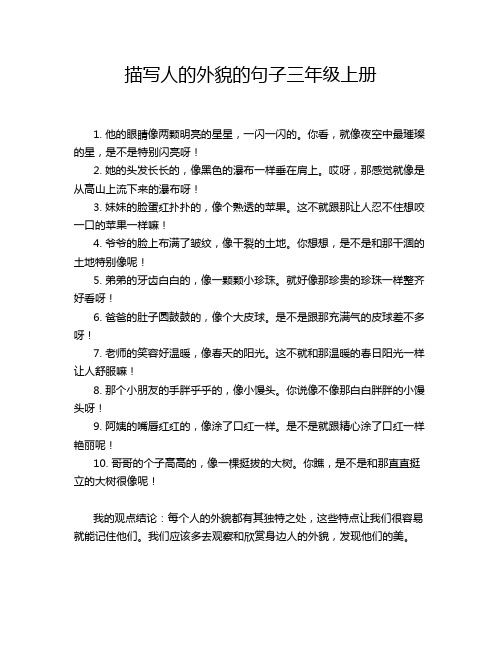 描写人的外貌的句子三年级上册

1. 他的眼睛像两颗明亮的星星，一闪一闪的。你看，就像夜空中最璀璨的星，是不是特别闪亮呀！

2. 她的头发长长的，像黑色的瀑布一样垂在肩上。哎呀，那感觉就像是从高山上流下来的瀑布呀！

3. 妹妹的脸蛋红扑扑的，像个熟透的苹果。这不就跟那让人忍不住想咬一口的苹果一样嘛！

4. 爷爷的脸上布满了皱纹，像干裂的土地。你想想，是不是和那干涸的土地特别像呢！

5. 弟弟的牙齿白白的，像一颗颗小珍珠。就好像那珍贵的珍珠一样整齐好看呀！

6. 爸爸的肚子圆鼓鼓的，像个大皮球。是不是跟那充满气的皮球差不多呀！

7. 老师的笑容好温暖，像春天的阳光。这不就和那温暖的春日阳光一样让人舒服嘛！

8. 那个小朋友的手胖乎乎的，像小馒头。你说像不像那白白胖胖的小馒头呀！

9. 阿姨的嘴唇红红的，像涂了口红一样。是不是就跟精心涂了口红一样艳丽呢！

10. 哥哥的个子高高的，像一棵挺拔的大树。你瞧，是不是和那直直挺立的大树很像呢！

我的观点结论：每个人的外貌都有其独特之处，这些特点让我们很容易就能记住他们。我们应该多去观察和欣赏身边人的外貌，发现他们的美。